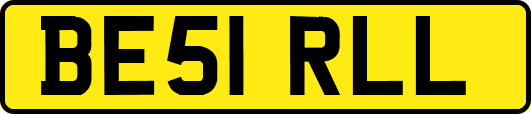 BE51 RLL